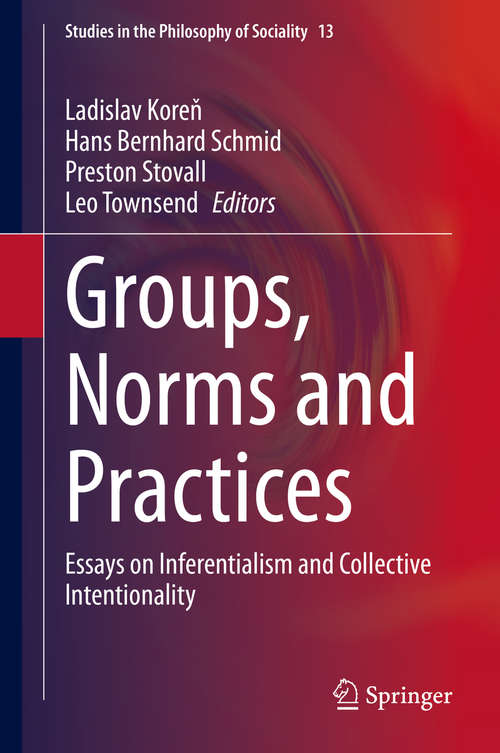 Studies in the Philosophy of Sociality 13

Ladislav Koreň
Hans Bernhard Schmid
Preston Stovall
Leo Townsend Editors

Groups, Norms and Practices

Essays on Inferentialism and Collective Intentionality

Springer